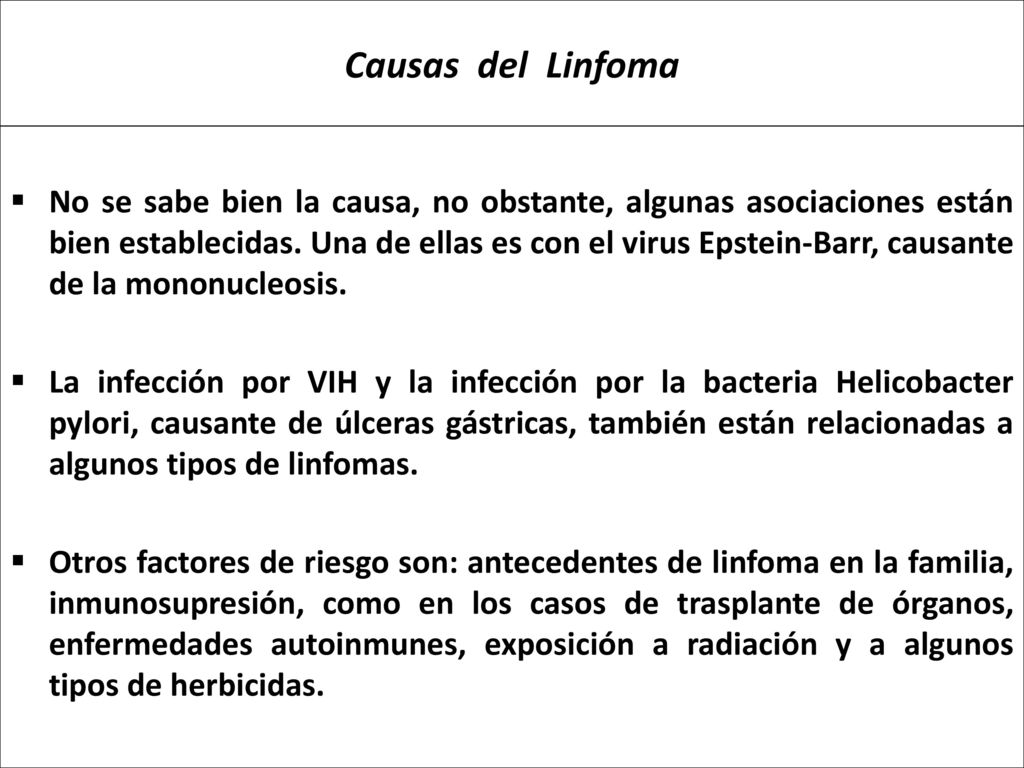 Causas del Linfoma

▪ No se sabe bien la causa, no obstante, algunas asociaciones están bien establecidas. Una de ellas es con el virus Epstein-Barr, causante de la mononucleosis.

▪ La infección por VIH y la infección por la bacteria Helicobacter pylori, causante de úlceras gástricas, también están relacionadas a algunos tipos de linfomas.

▪ Otros factores de riesgo son: antecedentes de linfoma en la familia, inmunosupresión, como en los casos de trasplante de órganos, enfermedades autoinmunes, exposición a radiación y a algunos tipos de herbicidas.